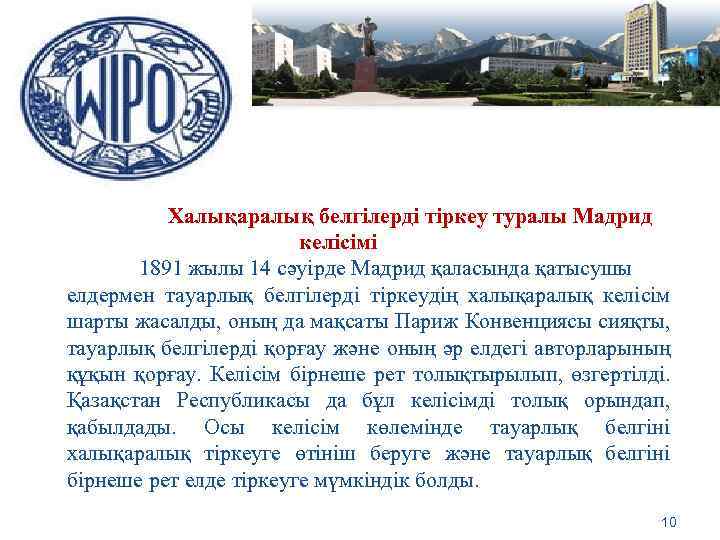 WIPO

Халықаралық белгілерді тіркеу туралы Мадрид келісімі

1891 жылы 14 сәуірде Мадрид қаласында қатысушы елдермен тауарлық белгілерді тіркеудің халықаралық келісім шарты жасалды, оның да мақсаты Париж Конвенциясы сияқты, тауарлық белгілерді қорғау және оның әр елдегі авторларының құқын қорғау. Келісім бірнеше рет толықтырылып, өзгертілді. Қазақстан Республикасы да бұл келісімді толық орындап, қабылдады. Осы келісім көлемінде тауарлық белгіні халықаралық тіркеуге өтініш беруге және тауарлық белгіні бірнеше рет елде тіркеуге мүмкіндік болды.

10